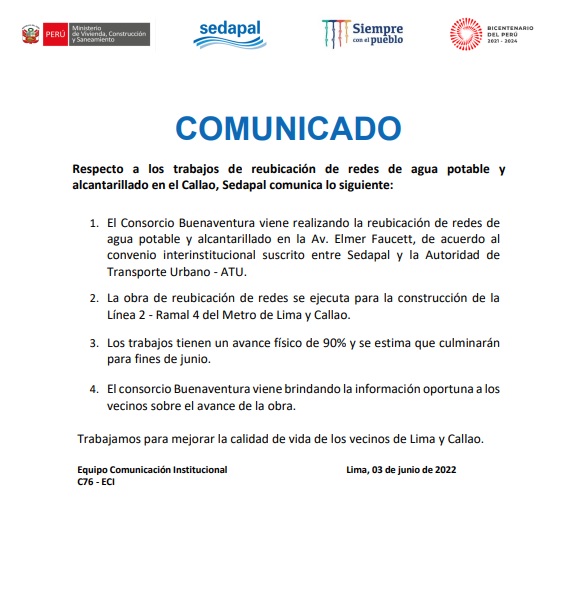 PERÚ Ministerio de Vivienda, Construcción y Saneamiento

sedapal

Siempre con el pueblo

BICENTENARIO DEL PERÚ 2021 - 2024

COMUNICADO

Respecto a los trabajos de reubicación de redes de agua potable y alcantarillado en el Callao, Sedapal comunica lo siguiente:

1. El Consorcio Buenaventura viene realizando la reubicación de redes de agua potable y alcantarillado en la Av. Elmer Faucett, de acuerdo al convenio interinstitucional suscrito entre Sedapal y la Autoridad de Transporte Urbano - ATU.

2. La obra de reubicación de redes se ejecuta para la construcción de la Línea 2 - Ramal 4 del Metro de Lima y Callao.

3. Los trabajos tienen un avance físico de 90% y se estima que culminarán para fines de junio.

4. El consorcio Buenaventura viene brindando la información oportuna a los vecinos sobre el avance de la obra.

Trabajamos para mejorar la calidad de vida de los vecinos de Lima y Callao.

Equipo Comunicación Institucional
C76 - ECI

Lima, 03 de junio de 2022